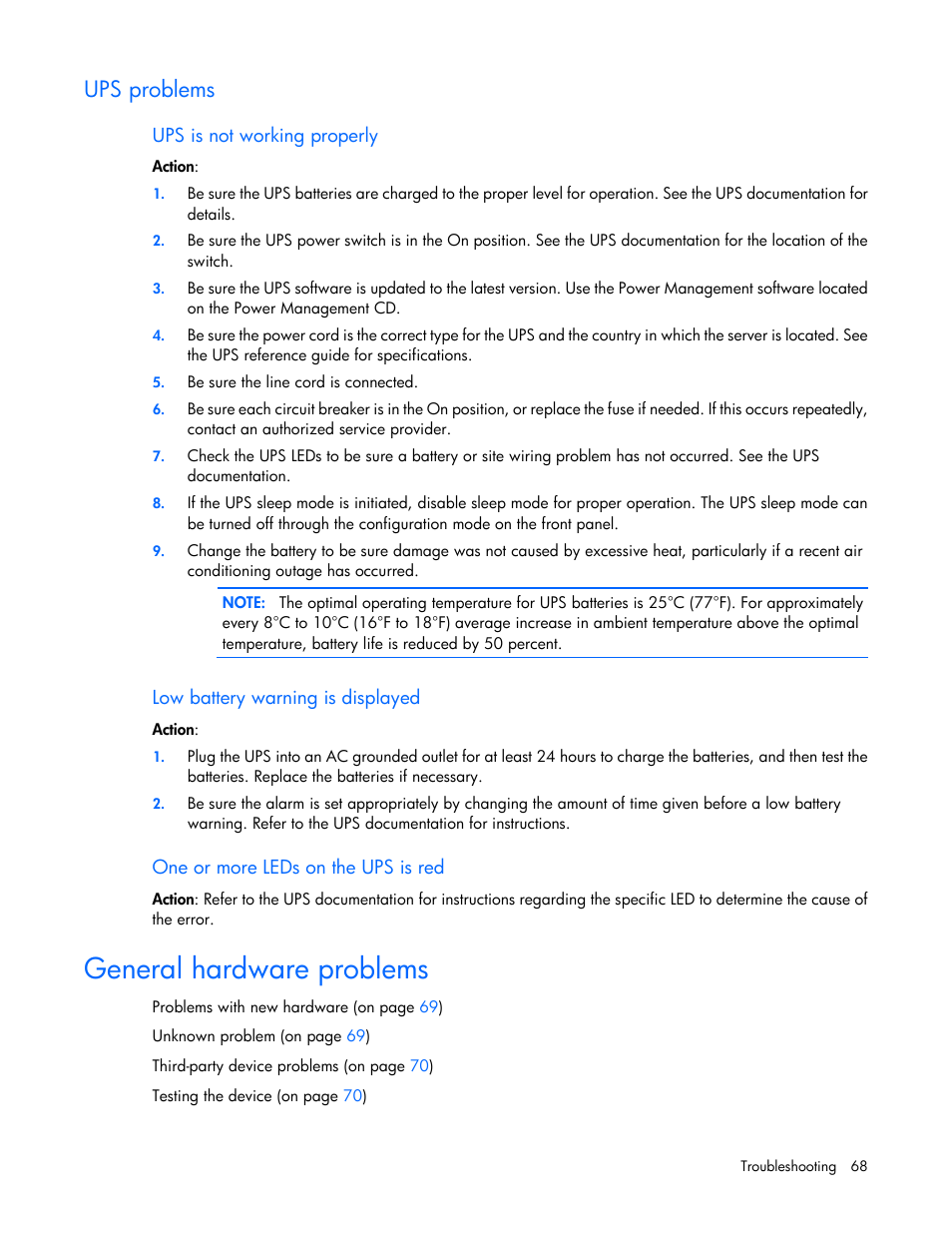 UPS problems

UPS is not working properly

Action:

1. Be sure the UPS batteries are charged to the proper level for operation. See the UPS documentation for details.

2. Be sure the UPS power switch is in the On position. See the UPS documentation for the location of the switch.

3. Be sure the UPS software is updated to the latest version. Use the Power Management software located on the Power Management CD.

4. Be sure the power cord is the correct type for the UPS and the country in which the server is located. See the UPS reference guide for specifications.

5. Be sure the line cord is connected.

6. Be sure each circuit breaker is in the On position, or replace the fuse if needed. If this occurs repeatedly, contact an authorized service provider.

7. Check the UPS LEDs to be sure a battery or site wiring problem has not occurred. See the UPS documentation.

8. If the UPS sleep mode is initiated, disable sleep mode for proper operation. The UPS sleep mode can be turned off through the configuration mode on the front panel.

9. Change the battery to be sure damage was not caused by excessive heat, particularly if a recent air conditioning outage has occurred.

NOTE: The optimal operating temperature for UPS batteries is 25°C (77°F). For approximately every 8°C to 10°C (16°F to 18°F) average increase in ambient temperature above the optimal temperature, battery life is reduced by 50 percent.

Low battery warning is displayed

Action:

1. Plug the UPS into an AC grounded outlet for at least 24 hours to charge the batteries, and then test the batteries. Replace the batteries if necessary.

2. Be sure the alarm is set appropriately by changing the amount of time given before a low battery warning. Refer to the UPS documentation for instructions.

One or more LEDs on the UPS is red

Action: Refer to the UPS documentation for instructions regarding the specific LED to determine the cause of the error.

General hardware problems

Problems with new hardware (on page 69)

Unknown problem (on page 69)

Third-party device problems (on page 70)

Testing the device (on page 70)

Troubleshooting 68